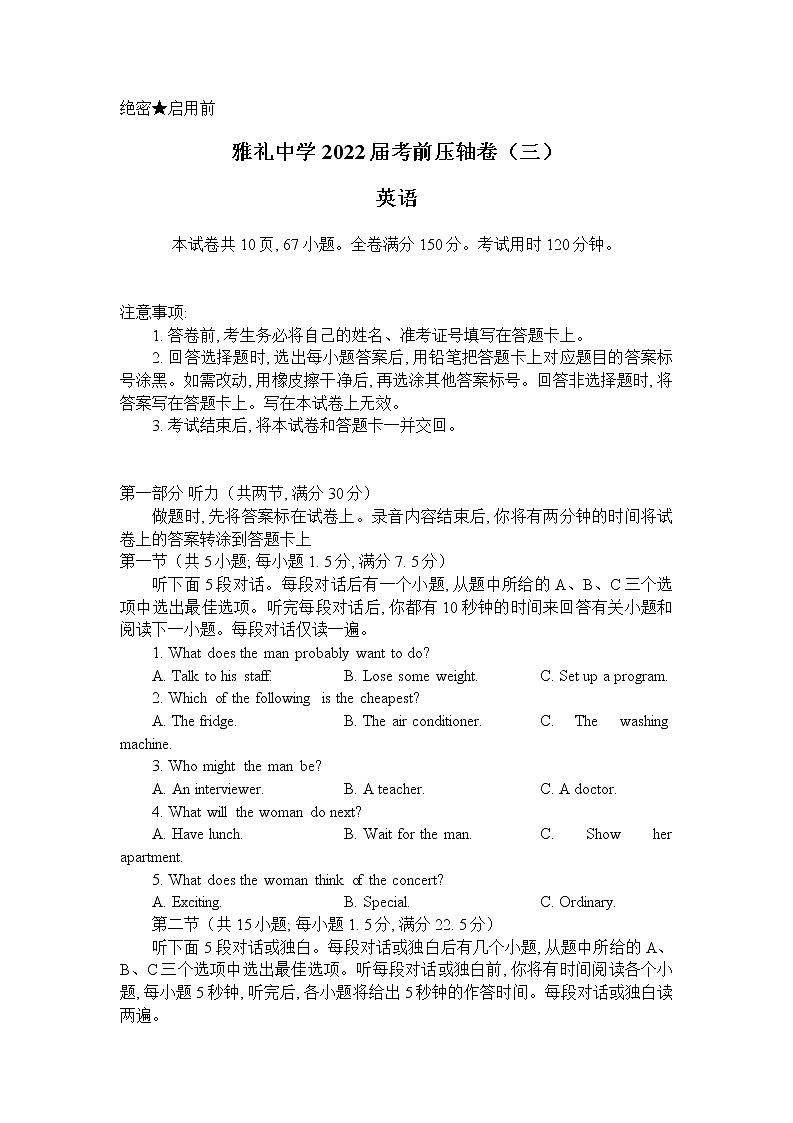 绝密★启用前

雅礼中学 2022 届考前压轴卷（三）

英语

本试卷共 10 页, 67 小题。全卷满分 150 分。考试用时 120 分钟。

注意事项:

1. 答卷前, 考生务必将自己的姓名、准考证号填写在答题卡上。

2. 回答选择题时, 选出每小题答案后, 用铅笔把答题卡上对应题目的答案标号涂黑。如需改动, 用橡皮擦干净后, 再选涂其他答案标号。回答非选择题时, 将答案写在答题卡上。写在本试卷上无效。

3. 考试结束后, 将本试卷和答题卡一并交回。

第一部分 听力（共两节, 满分 30 分）

做题时, 先将答案标在试卷上。录音内容结束后, 你将有两分钟的时间将试卷上的答案转涂到答题卡上

第一节（共 5 小题; 每小题 1. 5 分, 满分 7. 5 分）

听下面 5 段对话。每段对话后有一个小题, 从题中所给的 A、B、C 三个选项中选出最佳选项。听完每段对话后, 你都有 10 秒钟的时间来回答有关小题和阅读下一小题。每段对话仅读一遍。

1. What does the man probably want to do?

A. Talk to his staff.
B. Lose some weight.
C. Set up a program.

2. Which of the following is the cheapest?

A. The fridge.
B. The air conditioner.
C. The washing machine.

3. Who might the man be?

A. An interviewer.
B. A teacher.
C. A doctor.

4. What will the woman do next?

A. Have lunch.
B. Wait for the man.
C. Show her apartment.

5. What does the woman think of the concert?

A. Exciting.
B. Special.
C. Ordinary.

第二节（共 15 小题; 每小题 1. 5 分, 满分 22. 5 分）

听下面 5 段对话或独白。每段对话或独白后有几个小题, 从题中所给的 A、B、C 三个选项中选出最佳选项。听每段对话或独白前, 你将有时间阅读各个小题, 每小题 5 秒钟, 听完后, 各小题将给出 5 秒钟的作答时间。每段对话或独白读两遍。